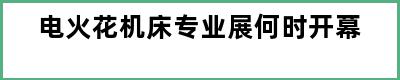 电火花机床专业展何时开幕